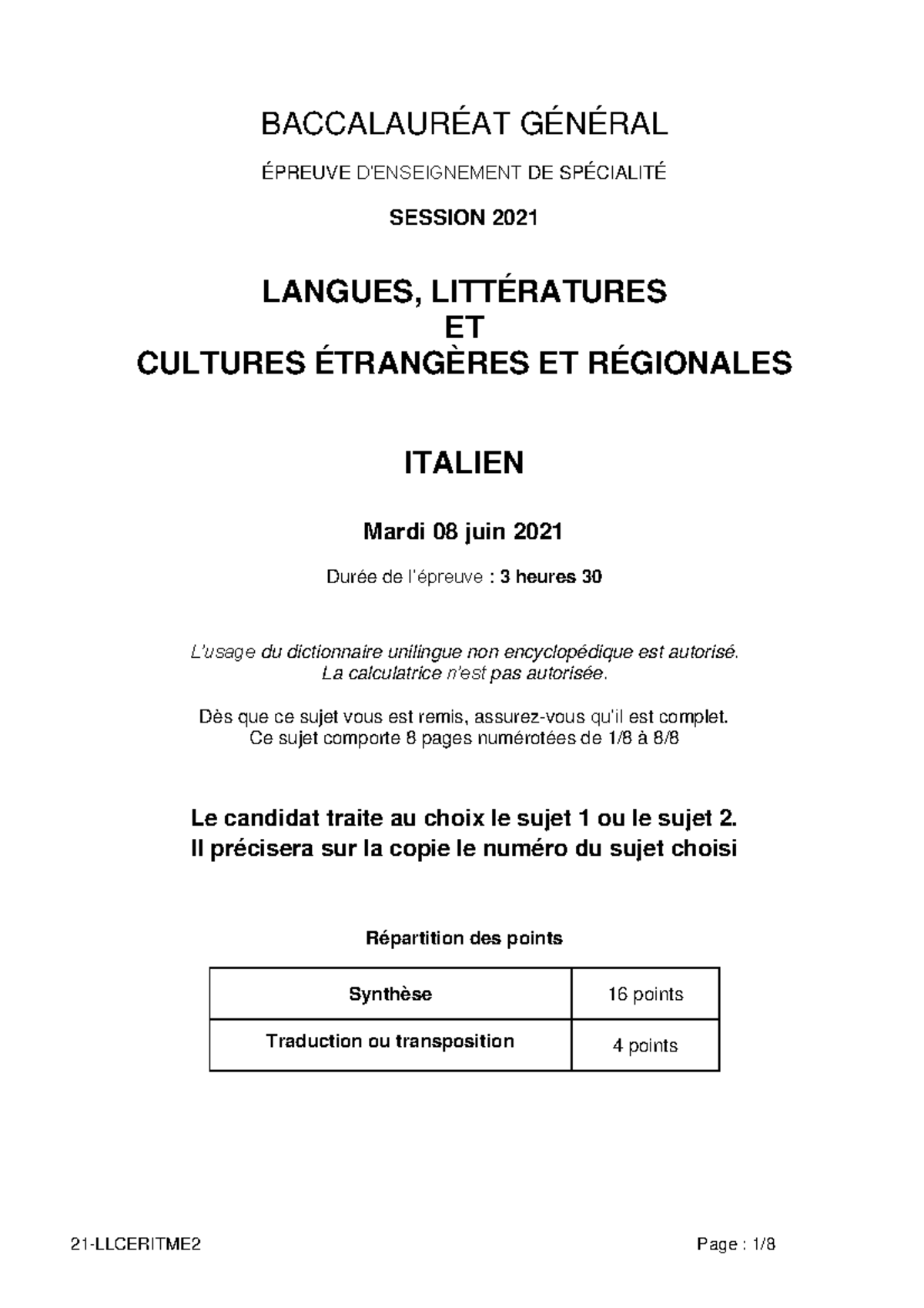 BACCALAURÉAT GÉNÉRAL

ÉPREUVE D'ENSEIGNEMENT DE SPÉCIALITÉ

SESSION 2021

LANGUES, LITTÉRATURES
ET
CULTURES ÉTRANGÈRES ET RÉGIONALES

ITALIEN

Mardi 08 juin 2021

Durée de l'épreuve : 3 heures 30

L'usage du dictionnaire unilingue non encyclopédique est autorisé.
La calculatrice n'est pas autorisée.

Dès que ce sujet vous est remis, assurez-vous qu'il est complet.
Ce sujet comporte 8 pages numérotées de 1/8 à 8/8

Le candidat traite au choix le sujet 1 ou le sujet 2.
Il précisera sur la copie le numéro du sujet choisi

Répartition des points

| Synthèse | 16 points |
|---|---|
| Traduction ou transposition | 4 points |

21-LLCERITME2 Page : 1/8